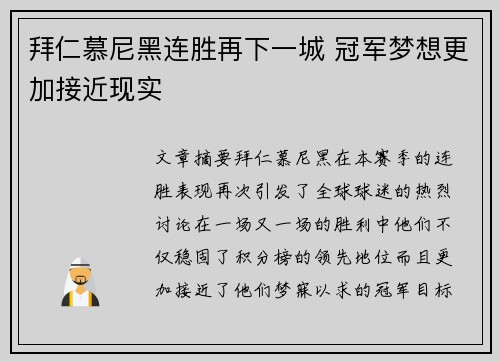 拜仁慕尼黑连胜再下一城 冠军梦想更加接近现实

文章摘要拜仁慕尼黑在本赛季的连胜表现再次引发了全球球迷的热烈讨论在一场又一场的胜利中他们不仅稳固了积分榜的领先地位而且更加接近了他们梦寐以求的冠军目标